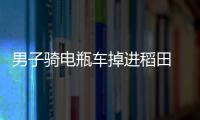 男子骑电瓶车掉进稻田